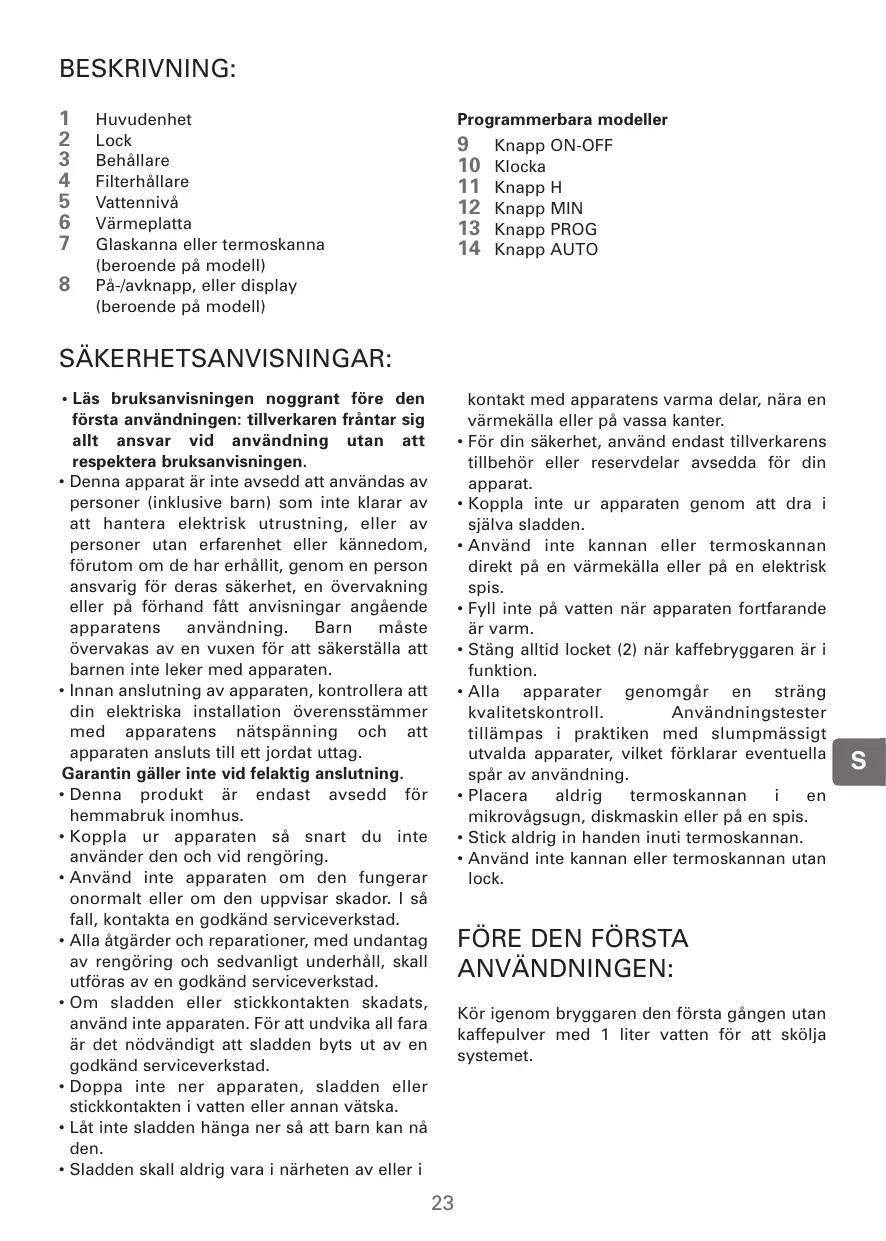 BESKRIVNING:

1 Huvudenhet
2 Lock
3 Behållare
4 Filterhållare
5 Vattennivå
6 Värmeplatta
7 Glaskanna eller termoskanna (beroende på modell)
8 På-/avknapp, eller display (beroende på modell)

Programmerbara modeller
9 Knapp ON-OFF
10 Klocka
11 Knapp H
12 Knapp MIN
13 Knapp PROG
14 Knapp AUTO

SÄKERHETSANVISNINGAR:

• Läs bruksanvisningen noggrant före den första användningen: tillverkaren fråntar sig allt ansvar vid användning utan att respektera bruksanvisningen.
• Denna apparat är inte avsedd att användas av personer (inklusive barn) som inte klarar av att hantera elektrisk utrustning, eller av personer utan erfarenhet eller kännedom, förutom om de har erhållit, genom en person ansvarig för deras säkerhet, en övervakning eller på förhand fått anvisningar angående apparatens användning. Barn måste övervakas av en vuxen för att säkerställa att barnen inte leker med apparaten.
• Innan anslutning av apparaten, kontrollera att din elektriska installation överensstämmer med apparatens nätspänning och att apparaten ansluts till ett jordat uttag.
Garantin gäller inte vid felaktig anslutning.
• Denna produkt är endast avsedd för hemmabruk inomhus.
• Koppla ur apparaten så snart du inte använder den och vid rengöring.
• Använd inte apparaten om den fungerar onormalt eller om den uppvisar skador. I så fall, kontakta en godkänd serviceverkstad.
• Alla åtgärder och reparationer, med undantag av rengöring och sedvanligt underhåll, skall utföras av en godkänd serviceverkstad.
• Om sladden eller stickkontakten skadats, använd inte apparaten. För att undvika all fara är det nödvändigt att sladden byts ut av en godkänd serviceverkstad.
• Doppa inte ner apparaten, sladden eller stickkontakten i vatten eller annan vätska.
• Låt inte sladden hänga ner så att barn kan nå den.
• Sladden skall aldrig vara i närheten av eller i kontakt med apparatens varma delar, nära en värmekälla eller på vassa kanter.
• För din säkerhet, använd endast tillverkarens tillbehör eller reservdelar avsedda för din apparat.
• Koppla inte ur apparaten genom att dra i själva sladden.
• Använd inte kannan eller termoskannan direkt på en värmekälla eller på en elektrisk spis.
• Fyll inte på vatten när apparaten fortfarande är varm.
• Stäng alltid locket (2) när kaffebryggaren är i funktion.
• Alla apparater genomgår en sträng kvalitetskontroll. Användningstester tillämpas i praktiken med slumpmässigt utvalda apparater, vilket förklarar eventuella spår av användning.
• Placera aldrig termoskannan i en mikrovågsugn, diskmaskin eller på en spis.
• Stick aldrig in handen inuti termoskannan.
• Använd inte kannan eller termoskannan utan lock.

FÖRE DEN FÖRSTA ANVÄNDNINGEN:

Kör igenom bryggaren den första gången utan kaffepulver med 1 liter vatten för att skölja systemet.

S

23